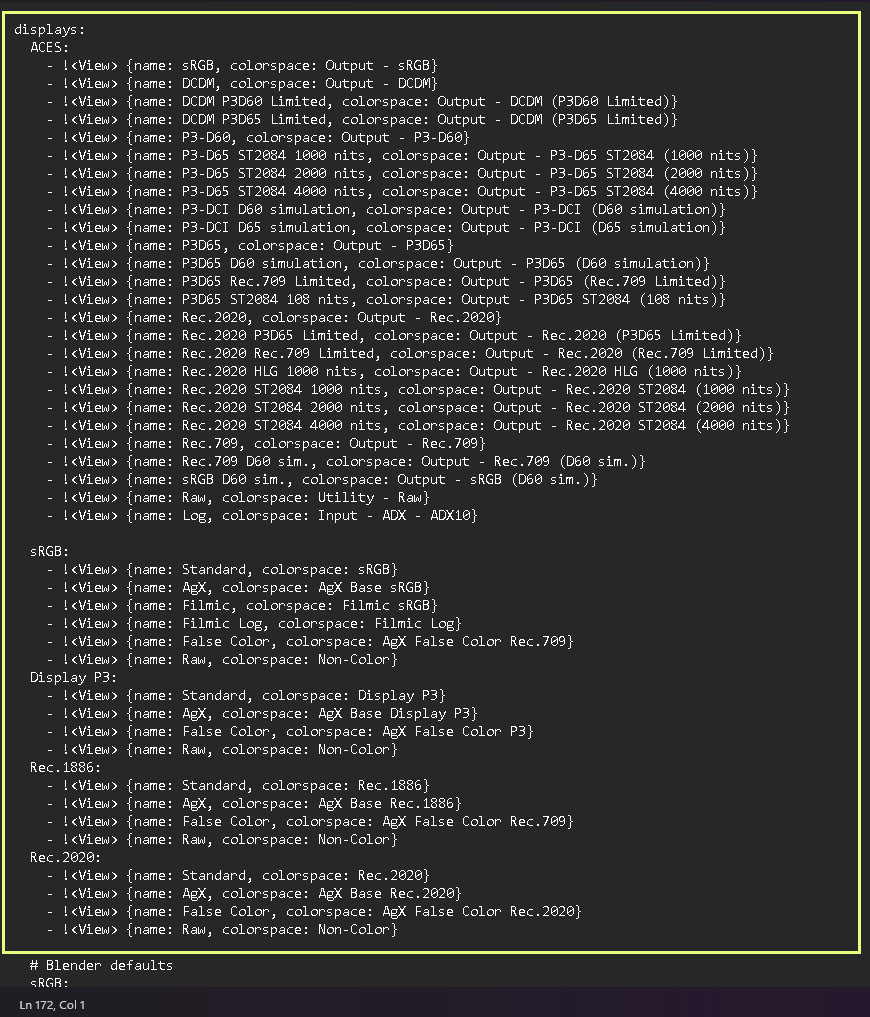 displays:
  ACES:
    - !<View> {name: sRGB, colorspace: Output - sRGB}
    - !<View> {name: DCDM, colorspace: Output - DCDM}
    - !<View> {name: DCDM P3D60 Limited, colorspace: Output - DCDM (P3D60 Limited)}
    - !<View> {name: DCDM P3D65 Limited, colorspace: Output - DCDM (P3D65 Limited)}
    - !<View> {name: P3-D60, colorspace: Output - P3-D60}
    - !<View> {name: P3-D65 ST2084 1000 nits, colorspace: Output - P3-D65 ST2084 (1000 nits)}
    - !<View> {name: P3-D65 ST2084 2000 nits, colorspace: Output - P3-D65 ST2084 (2000 nits)}
    - !<View> {name: P3-D65 ST2084 4000 nits, colorspace: Output - P3-D65 ST2084 (4000 nits)}
    - !<View> {name: P3-DCI D60 simulation, colorspace: Output - P3-DCI (D60 simulation)}
    - !<View> {name: P3-DCI D65 simulation, colorspace: Output - P3-DCI (D65 simulation)}
    - !<View> {name: P3D65, colorspace: Output - P3D65}
    - !<View> {name: P3D65 D60 simulation, colorspace: Output - P3D65 (D60 simulation)}
    - !<View> {name: P3D65 Rec.709 Limited, colorspace: Output - P3D65 (Rec.709 Limited)}
    - !<View> {name: P3D65 ST2084 108 nits, colorspace: Output - P3D65 ST2084 (108 nits)}
    - !<View> {name: Rec.2020, colorspace: Output - Rec.2020}
    - !<View> {name: Rec.2020 P3D65 Limited, colorspace: Output - Rec.2020 (P3D65 Limited)}
    - !<View> {name: Rec.2020 Rec.709 Limited, colorspace: Output - Rec.2020 (Rec.709 Limited)}
    - !<View> {name: Rec.2020 HLG 1000 nits, colorspace: Output - Rec.2020 HLG (1000 nits)}
    - !<View> {name: Rec.2020 ST2084 1000 nits, colorspace: Output - Rec.2020 ST2084 (1000 nits)}
    - !<View> {name: Rec.2020 ST2084 2000 nits, colorspace: Output - Rec.2020 ST2084 (2000 nits)}
    - !<View> {name: Rec.2020 ST2084 4000 nits, colorspace: Output - Rec.2020 ST2084 (4000 nits)}
    - !<View> {name: Rec.709, colorspace: Output - Rec.709}
    - !<View> {name: Rec.709 D60 sim., colorspace: Output - Rec.709 (D60 sim.)}
    - !<View> {name: sRGB D60 sim., colorspace: Output - sRGB (D60 sim.)}
    - !<View> {name: Raw, colorspace: Utility - Raw}
    - !<View> {name: Log, colorspace: Input - ADX - ADX10}

  sRGB:
    - !<View> {name: Standard, colorspace: sRGB}
    - !<View> {name: AgX, colorspace: AgX Base sRGB}
    - !<View> {name: Filmic, colorspace: Filmic sRGB}
    - !<View> {name: Filmic Log, colorspace: Filmic Log}
    - !<View> {name: False Color, colorspace: AgX False Color Rec.709}
    - !<View> {name: Raw, colorspace: Non-Color}
  Display P3:
    - !<View> {name: Standard, colorspace: Display P3}
    - !<View> {name: AgX, colorspace: AgX Base Display P3}
    - !<View> {name: False Color, colorspace: AgX False Color P3}
    - !<View> {name: Raw, colorspace: Non-Color}
  Rec.1886:
    - !<View> {name: Standard, colorspace: Rec.1886}
    - !<View> {name: AgX, colorspace: AgX Base Rec.1886}
    - !<View> {name: False Color, colorspace: AgX False Color Rec.709}
    - !<View> {name: Raw, colorspace: Non-Color}
  Rec.2020:
    - !<View> {name: Standard, colorspace: Rec.2020}
    - !<View> {name: AgX, colorspace: AgX Base Rec.2020}
    - !<View> {name: False Color, colorspace: AgX False Color Rec.2020}
    - !<View> {name: Raw, colorspace: Non-Color}

  # Blender defaults
  sRGB:
Ln 172, Col 1